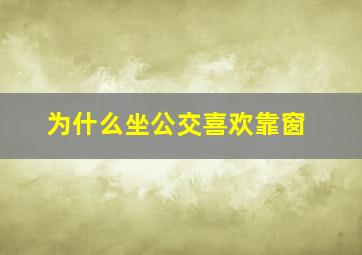 为什么坐公交喜欢靠窗